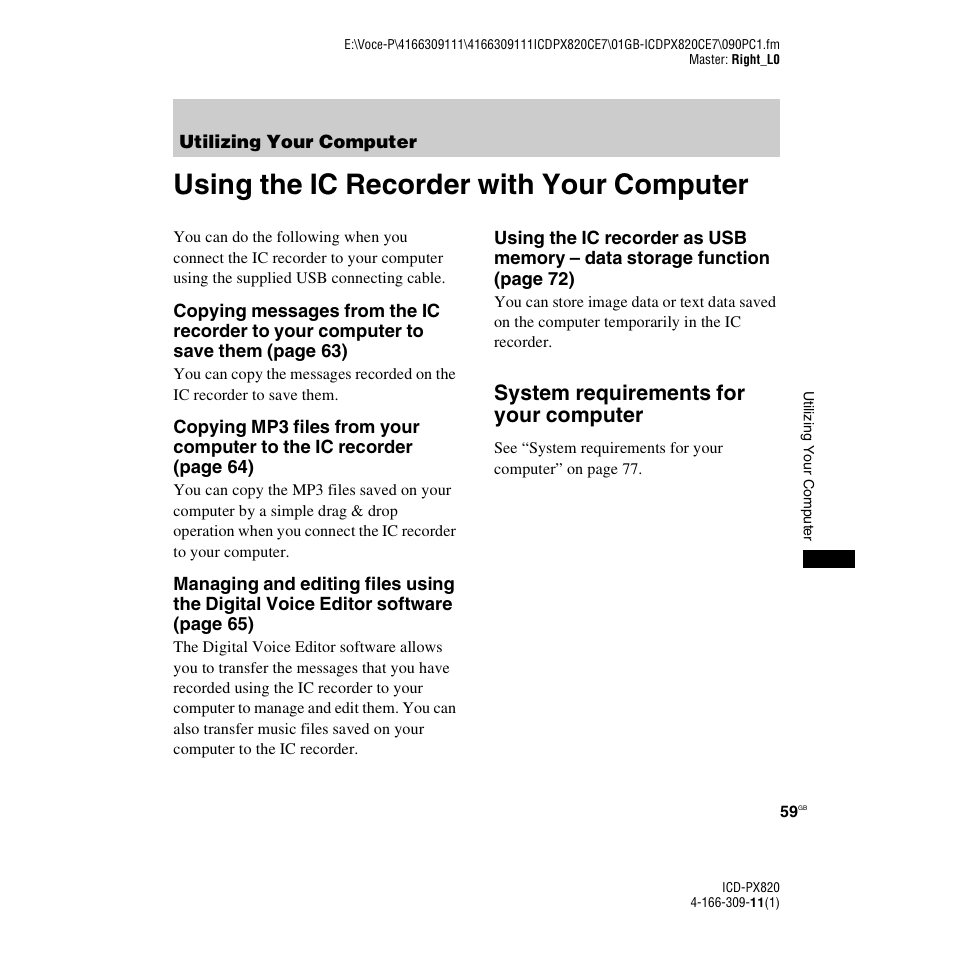 E:\Voce-P\4166309111\4166309111ICDPX820CE7\01GB-ICDPX820CE7\090PC1.fm
Master: Right_L0

Utilizing Your Computer

Using the IC Recorder with Your Computer

You can do the following when you connect the IC recorder to your computer using the supplied USB connecting cable.

Copying messages from the IC recorder to your computer to save them (page 63)

You can copy the messages recorded on the IC recorder to save them.

Copying MP3 files from your computer to the IC recorder (page 64)

You can copy the MP3 files saved on your computer by a simple drag & drop operation when you connect the IC recorder to your computer.

Managing and editing files using the Digital Voice Editor software (page 65)

The Digital Voice Editor software allows you to transfer the messages that you have recorded using the IC recorder to your computer to manage and edit them. You can also transfer music files saved on your computer to the IC recorder.

Using the IC recorder as USB memory – data storage function (page 72)

You can store image data or text data saved on the computer temporarily in the IC recorder.

System requirements for your computer

See “System requirements for your computer” on page 77.

Utilizing Your Computer

59GB

ICD-PX820
4-166-309-11(1)